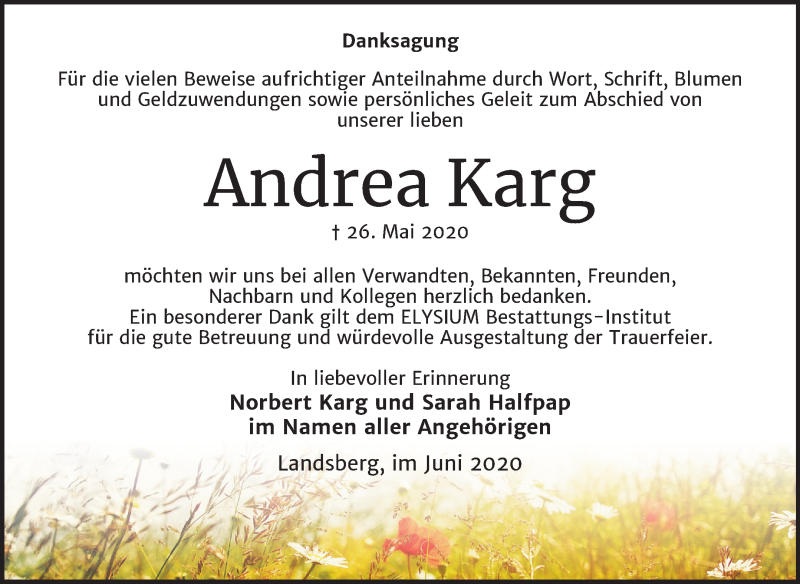 Danksagung

Für die vielen Beweise aufrichtiger Anteilnahme durch Wort, Schrift, Blumen und Geldzuwendungen sowie persönliches Geleit zum Abschied von unserer lieben

Andrea Karg

† 26. Mai 2020

möchten wir uns bei allen Verwandten, Bekannten, Freunden, Nachbarn und Kollegen herzlich bedanken. Ein besonderer Dank gilt dem ELYSIUM Bestattungs-Institut für die gute Betreuung und würdevolle Ausgestaltung der Trauerfeier.

In liebevoller Erinnerung
Norbert Karg und Sarah Halfpap
im Namen aller Angehörigen

Landsberg, im Juni 2020